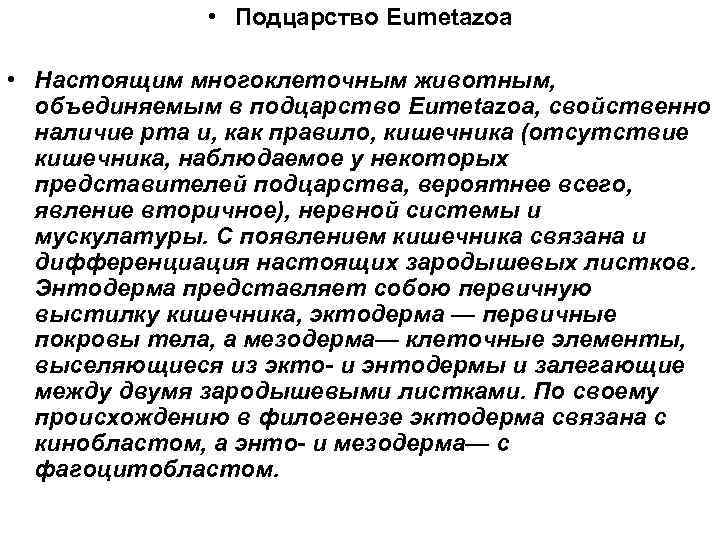 • Подцарство Eumetazoa

• Настоящим многоклеточным животным, объединяемым в подцарство Eumetazoa, свойственно наличие рта и, как правило, кишечника (отсутствие кишечника, наблюдаемое у некоторых представителей подцарства, вероятнее всего, явление вторичное), нервной системы и мускулатуры. С появлением кишечника связана и дифференциация настоящих зародышевых листков. Энтодерма представляет собою первичную выстилку кишечника, эктодерма — первичные покровы тела, а мезодерма— клеточные элементы, выселяющиеся из экто- и энтодермы и залегающие между двумя зародышевыми листками. По своему происхождению в филогенезе эктодерма связана с кинобластом, а энто- и мезодерма— с фагоцитобластом.